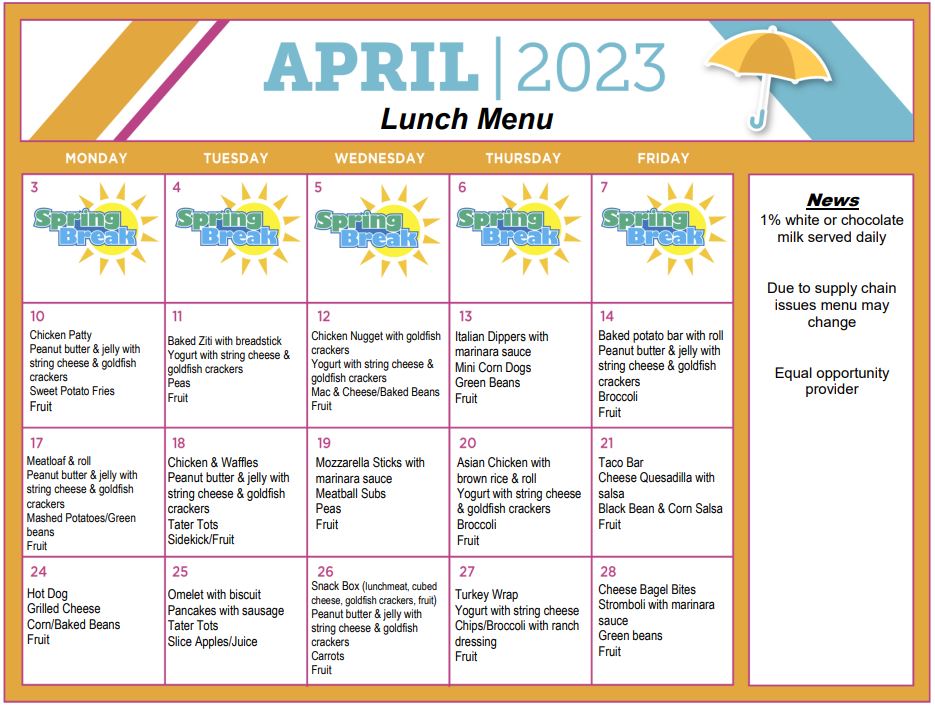 APRIL | 2023
Lunch Menu

| MONDAY | TUESDAY | WEDNESDAY | THURSDAY | FRIDAY |
|---|---|---|---|---|
| 3 Spring Break | 4 Spring Break | 5 Spring Break | 6 Spring Break | 7 Spring Break |
| 10 Chicken Patty Peanut butter & jelly with string cheese & goldfish crackers Sweet Potato Fries Fruit | 11 Baked Ziti with breadstick Yogurt with string cheese & goldfish crackers Peas Fruit | 12 Chicken Nugget with goldfish crackers Yogurt with string cheese & goldfish crackers Mac & Cheese/Baked Beans Fruit | 13 Italian Dippers with marinara sauce Mini Corn Dogs Green Beans Fruit | 14 Baked potato bar with roll Peanut butter & jelly with string cheese & goldfish crackers Broccoli Fruit |
| 17 Meatloaf & roll Peanut butter & jelly with string cheese & goldfish crackers Mashed Potatoes/Green beans Fruit | 18 Chicken & Waffles Peanut butter & jelly with string cheese & goldfish crackers Tater Tots Sidekick/Fruit | 19 Mozzarella Sticks with marinara sauce Meatball Subs Peas Fruit | 20 Asian Chicken with brown rice & roll Yogurt with string cheese & goldfish crackers Broccoli Fruit | 21 Taco Bar Cheese Quesadilla with salsa Black Bean & Corn Salsa Fruit |
| 24 Hot Dog Grilled Cheese Corn/Baked Beans Fruit | 25 Omelet with biscuit Pancakes with sausage Tater Tots Slice Apples/Juice | 26 Snack Box (lunchmeat, cubed cheese, goldfish crackers, fruit) Peanut butter & jelly with string cheese & goldfish crackers Carrots Fruit | 27 Turkey Wrap Yogurt with string cheese Chips/Broccoli with ranch dressing Fruit | 28 Cheese Bagel Bites Stromboli with marinara sauce Green beans Fruit |

News
1% white or chocolate milk served daily

Due to supply chain issues menu may change

Equal opportunity provider